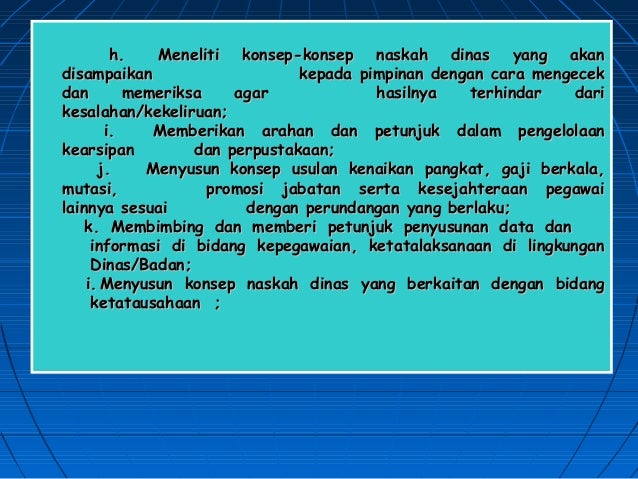 h. Meneliti konsep-konsep naskah dinas yang akan disampaikan kepada pimpinan dengan cara mengecek dan memeriksa agar hasilnya terhindar dari kesalahan/kekeliruan;

i. Memberikan arahan dan petunjuk dalam pengelolaan kearsipan dan perpustakaan;

j. Menyusun konsep usulan kenaikan pangkat, gaji berkala, mutasi, promosi jabatan serta kesejahteraan pegawai lainnya sesuai dengan perundangan yang berlaku;

k. Membimbing dan memberi petunjuk penyusunan data dan informasi di bidang kepegawaian, ketatalaksanaan di lingkungan Dinas/Badan;

i. Menyusun konsep naskah dinas yang berkaitan dengan bidang ketatausahaan ;